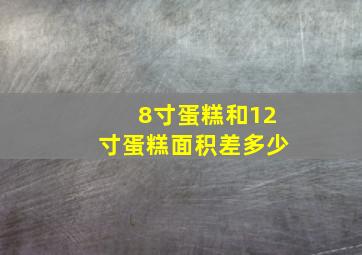 8寸蛋糕和12寸蛋糕面积差多少